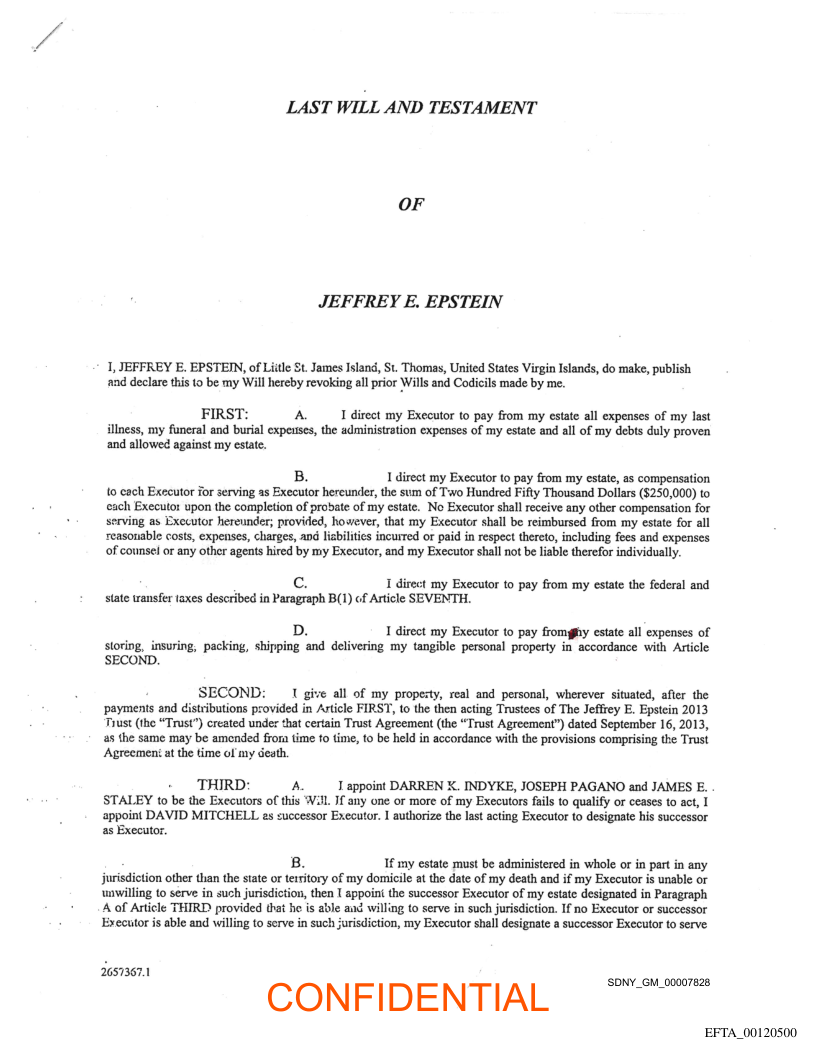 LAST WILL AND TESTAMENT

OF

JEFFREY E. EPSTEIN

I, JEFFREY E. EPSTEIN, of Little St. James Island, St. Thomas, United States Virgin Islands, do make, publish and declare this to be my Will hereby revoking all prior Wills and Codicils made by me.

FIRST: A. I direct my Executor to pay from my estate all expenses of my last illness, my funeral and burial expenses, the administration expenses of my estate and all of my debts duly proven and allowed against my estate.

B. I direct my Executor to pay from my estate, as compensation to each Executor for serving as Executor hereunder, the sum of Two Hundred Fifty Thousand Dollars ($250,000) to each Executor upon the completion of probate of my estate. No Executor shall receive any other compensation for serving as Executor hereunder; provided, however, that my Executor shall be reimbursed from my estate for all reasonable costs, expenses, charges, and liabilities incurred or paid in respect thereto, including fees and expenses of counsel or any other agents hired by my Executor, and my Executor shall not be liable therefor individually.

C. I direct my Executor to pay from my estate the federal and state transfer taxes described in Paragraph B(1) of Article SEVENTH.

D. I direct my Executor to pay from my estate all expenses of storing, insuring, packing, shipping and delivering my tangible personal property in accordance with Article SECOND.

SECOND: I give all of my property, real and personal, wherever situated, after the payments and distributions provided in Article FIRST, to the then acting Trustees of The Jeffrey E. Epstein 2013 Trust (the "Trust") created under that certain Trust Agreement (the "Trust Agreement") dated September 16, 2013, as the same may be amended from time to time, to be held in accordance with the provisions comprising the Trust Agreement at the time of my death.

THIRD: A. I appoint DARREN K. INDYKE, JOSEPH PAGANO and JAMES E. STALEY to be the Executors of this Will. If any one or more of my Executors fails to qualify or ceases to act, I appoint DAVID MITCHELL as successor Executor. I authorize the last acting Executor to designate his successor as Executor.

B. If my estate must be administered in whole or in part in any jurisdiction other than the state or territory of my domicile at the date of my death and if my Executor is unable or unwilling to serve in such jurisdiction, then I appoint the successor Executor of my estate designated in Paragraph A of Article THIRD provided that he is able and willing to serve in such jurisdiction. If no Executor or successor Executor is able and willing to serve in such jurisdiction, my Executor shall designate a successor Executor to serve

2657367.1

CONFIDENTIAL

SDNY_GM_00007828

EFTA_00120500